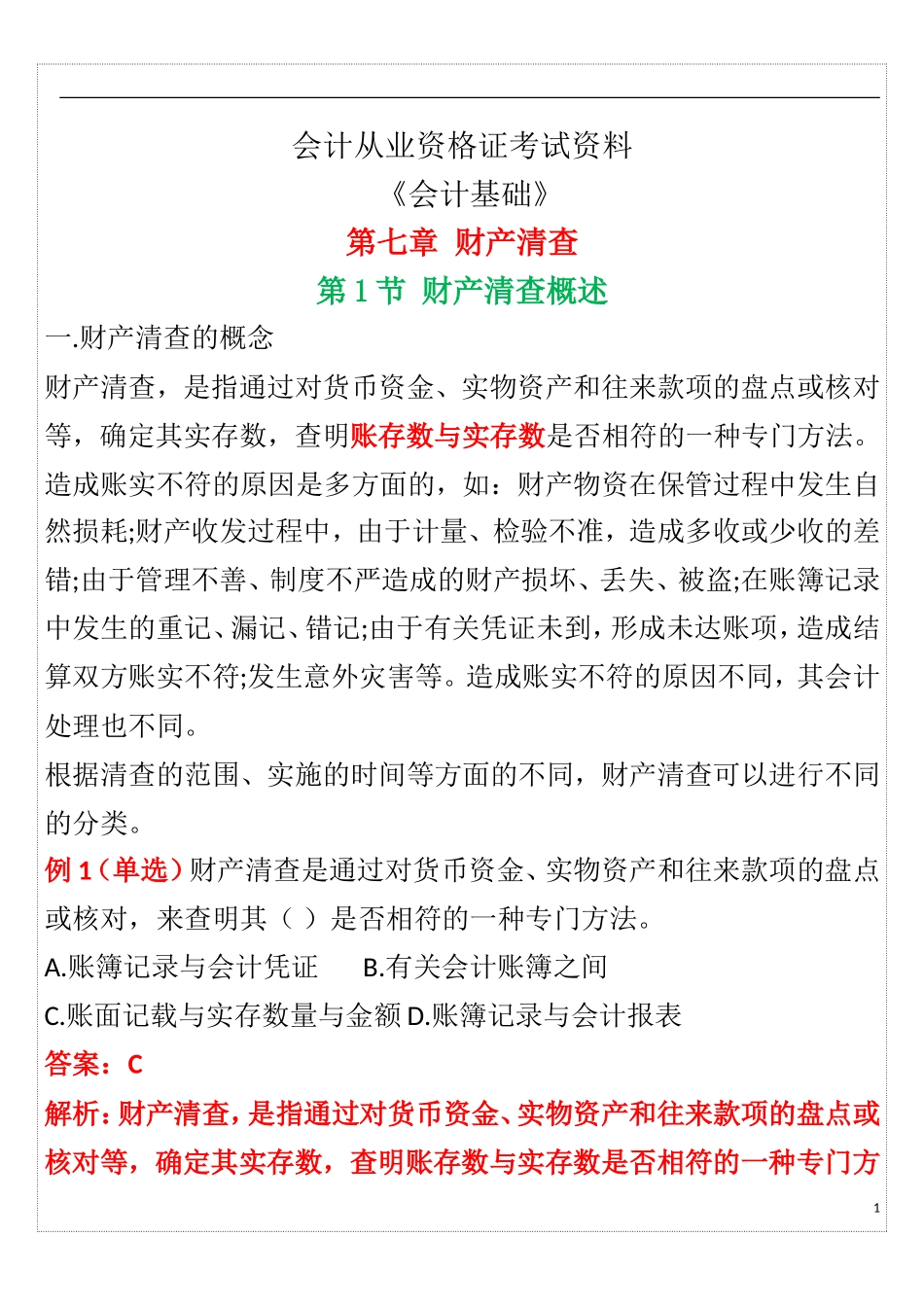 会计从业资格证考试资料
《会计基础》
第七章 财产清查
第 1 节 财产清查概述

一.财产清查的概念

财产清查，是指通过对货币资金、实物资产和往来款项的盘点或核对等，确定其实存数，查明账存数与实存数是否相符的一种专门方法。

造成账实不符的原因是多方面的，如：财产物资在保管过程中发生自然损耗;财产收发过程中，由于计量、检验不准，造成多收或少收的差错;由于管理不善、制度不严造成的财产损坏、丢失、被盗;在账簿记录中发生的重记、漏记、错记;由于有关凭证未到，形成未达账项，造成结算双方账实不符;发生意外灾害等。造成账实不符的原因不同，其会计处理也不同。

根据清查的范围、实施的时间等方面的不同，财产清查可以进行不同的分类。

例 1（单选）财产清查是通过对货币资金、实物资产和往来款项的盘点或核对，来查明其（ ）是否相符的一种专门方法。

A.账簿记录与会计凭证 B.有关会计账簿之间

C.账面记载与实存数量与金额 D.账簿记录与会计报表

答案：C

解析：财产清查，是指通过对货币资金、实物资产和往来款项的盘点或核对等，确定其实存数，查明账存数与实存数是否相符的一种专门方

1